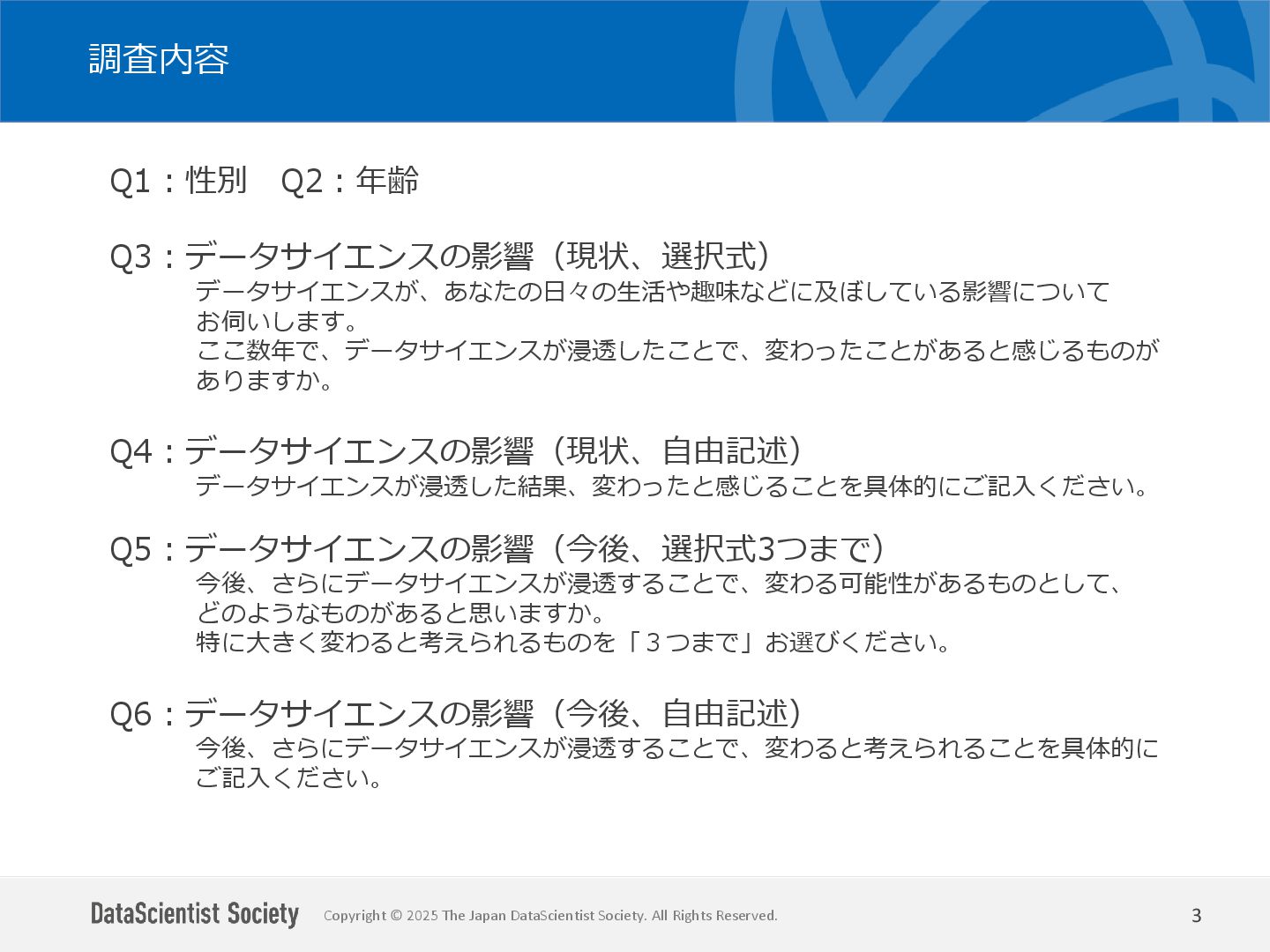 調査内容

Q1：性別　Q2：年齢

Q3：データサイエンスの影響（現状、選択式）
データサイエンスが、あなたの日々の生活や趣味などに及ぼしている影響についてお伺いします。
ここ数年で、データサイエンスが浸透したことで、変わったことがあると感じるものがありますか。

Q4：データサイエンスの影響（現状、自由記述）
データサイエンスが浸透した結果、変わったと感じることを具体的にご記入ください。

Q5：データサイエンスの影響（今後、選択式3つまで）
今後、さらにデータサイエンスが浸透することで、変わる可能性があるものとして、どのようなものがあると思いますか。
特に大きく変わると考えられるものを「３つまで」お選びください。

Q6：データサイエンスの影響（今後、自由記述）
今後、さらにデータサイエンスが浸透することで、変わると考えられることを具体的にご記入ください。

DataScientist Society　Copyright © 2025 The Japan DataScientist Society. All Rights Reserved.　3